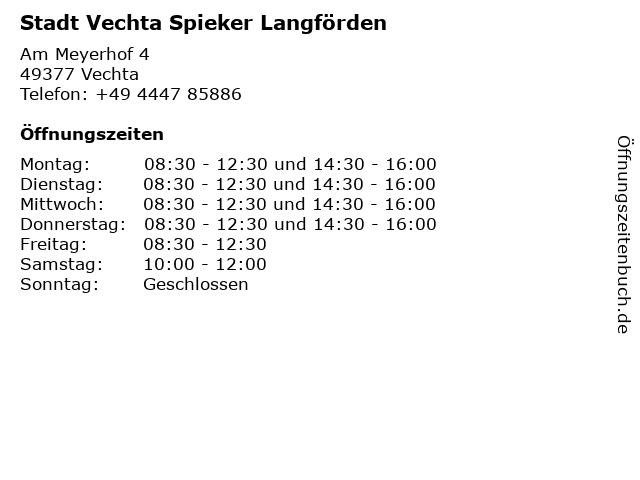 Stadt Vechta Spieker Langförden

Am Meyerhof 4
49377 Vechta
Telefon: +49 4447 85886

Öffnungszeiten

| | |
|---|---|
| Montag: | 08:30 - 12:30 und 14:30 - 16:00 |
| Dienstag: | 08:30 - 12:30 und 14:30 - 16:00 |
| Mittwoch: | 08:30 - 12:30 und 14:30 - 16:00 |
| Donnerstag: | 08:30 - 12:30 und 14:30 - 16:00 |
| Freitag: | 08:30 - 12:30 |
| Samstag: | 10:00 - 12:00 |
| Sonntag: | Geschlossen |

Öffnungszeitenbuch.de